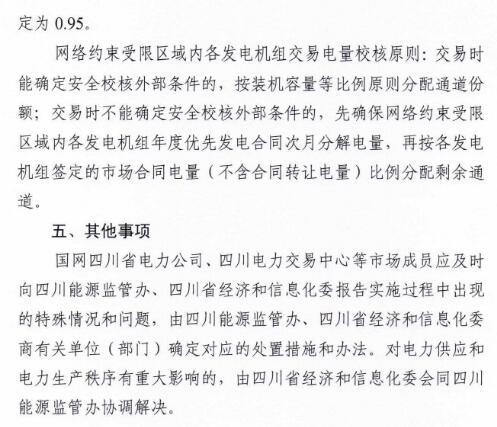 定为 0.95。

网络约束受限区域内各发电机组交易电量校核原则：交易时能确定安全校核外部条件的，按装机容量等比例原则分配通道份额；交易时不能确定安全校核外部条件的，先确保网络约束受限区域内各发电机组年度优先发电合同次月分解电量，再按各发电机组签定的市场合同电量（不含合同转让电量）比例分配剩余通道。

五、其他事项

国网四川省电力公司、四川电力交易中心等市场成员应及时向四川能源监管办、四川省经济和信息化委报告实施过程中出现的特殊情况和问题，由四川能源监管办、四川省经济和信息化委商有关单位（部门）确定对应的处置措施和办法。对电力供应和电力生产秩序有重大影响的，由四川省经济和信息化委会同四川能源监管办协调解决。